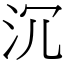 沉